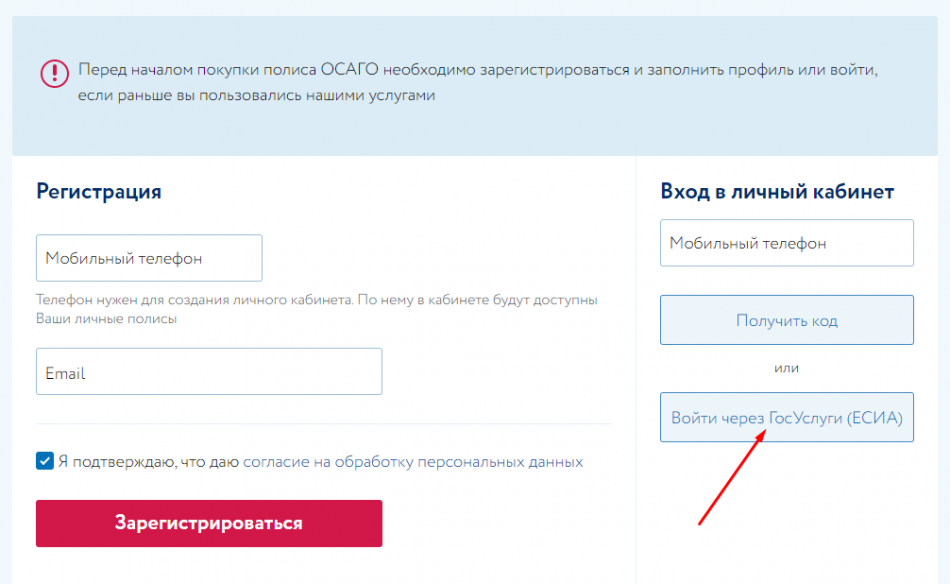 Перед началом покупки полиса ОСАГО необходимо зарегистрироваться и заполнить профиль или войти, если раньше вы пользовались нашими услугами

Регистрация

Мобильный телефон

Телефон нужен для создания личного кабинета. По нему в кабинете будут доступны Ваши личные полисы

Email

Я подтверждаю, что даю согласие на обработку персональных данных

Зарегистрироваться

Вход в личный кабинет

Мобильный телефон

Получить код

или

Войти через ГосУслуги (ЕСИА)